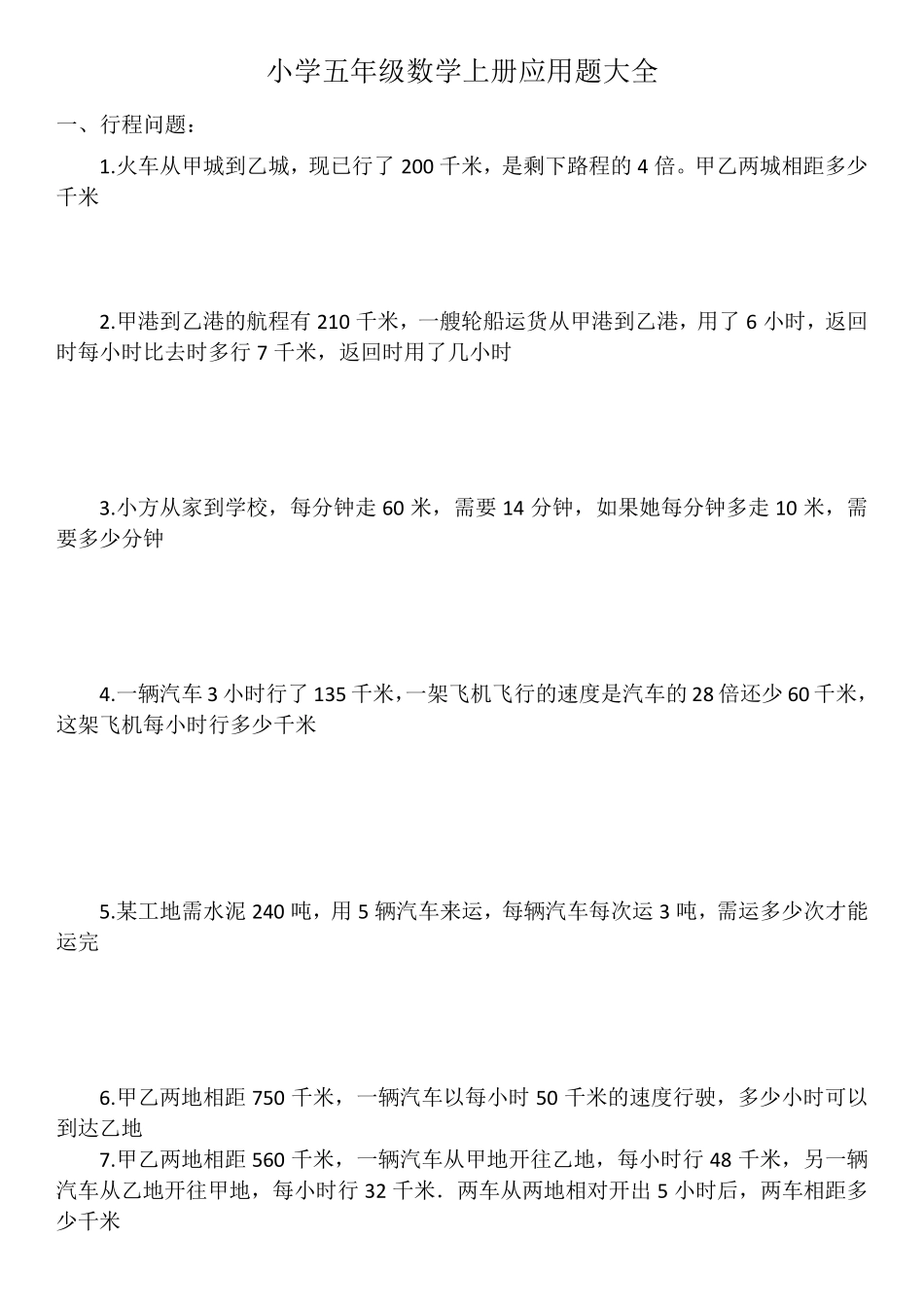 小学五年级数学上册应用题大全

一、行程问题：

1.火车从甲城到乙城，现已行了 200 千米，是剩下路程的 4 倍。甲乙两城相距多少千米

2.甲港到乙港的航程有 210 千米，一艘轮船运货从甲港到乙港，用了 6 小时，返回时每小时比去时多行 7 千米，返回时用了几小时

3.小方从家到学校，每分钟走 60 米，需要 14 分钟，如果她每分钟多走 10 米，需要多少分钟

4.一辆汽车 3 小时行了 135 千米，一架飞机飞行的速度是汽车的 28 倍还少 60 千米，这架飞机每小时行多少千米

5.某工地需水泥 240 吨，用 5 辆汽车来运，每辆汽车每次运 3 吨，需运多少次才能运完

6.甲乙两地相距 750 千米，一辆汽车以每小时 50 千米的速度行驶，多少小时可以到达乙地

7.甲乙两地相距 560 千米，一辆汽车从甲地开往乙地，每小时行 48 千米，另一辆汽车从乙地开往甲地，每小时行 32 千米．两车从两地相对开出 5 小时后，两车相距多少千米